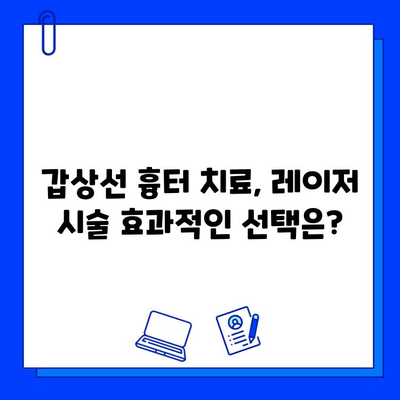 갑상선 흉터 치료, 레이저 시술 효과적인 선택은?